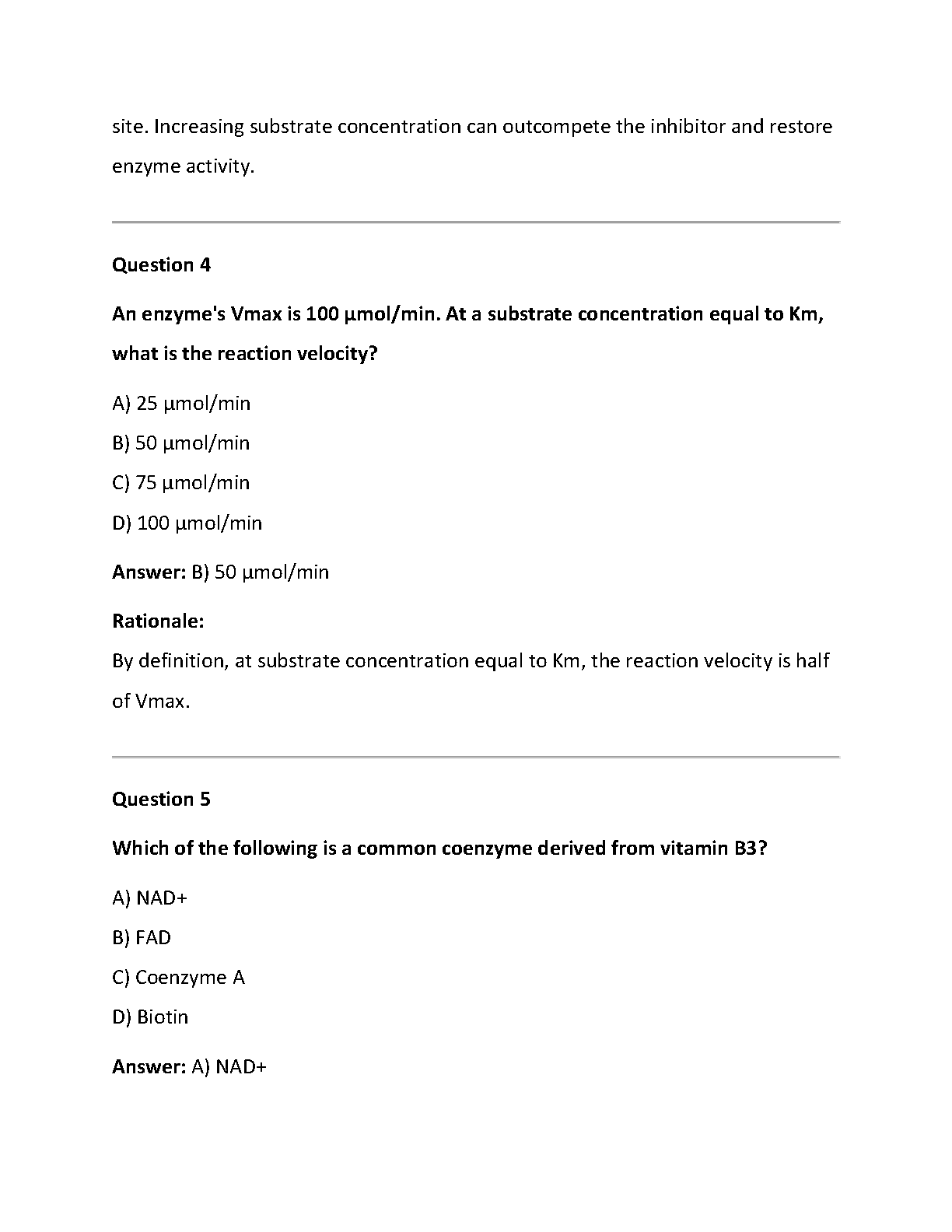 site. Increasing substrate concentration can outcompete the inhibitor and restore enzyme activity.

Question 4

An enzyme's Vmax is 100 µmol/min. At a substrate concentration equal to Km, what is the reaction velocity?

A) 25 µmol/min

B) 50 µmol/min

C) 75 µmol/min

D) 100 µmol/min

Answer: B) 50 µmol/min

Rationale:
By definition, at substrate concentration equal to Km, the reaction velocity is half of Vmax.

Question 5

Which of the following is a common coenzyme derived from vitamin B3?

A) NAD+

B) FAD

C) Coenzyme A

D) Biotin

Answer: A) NAD+